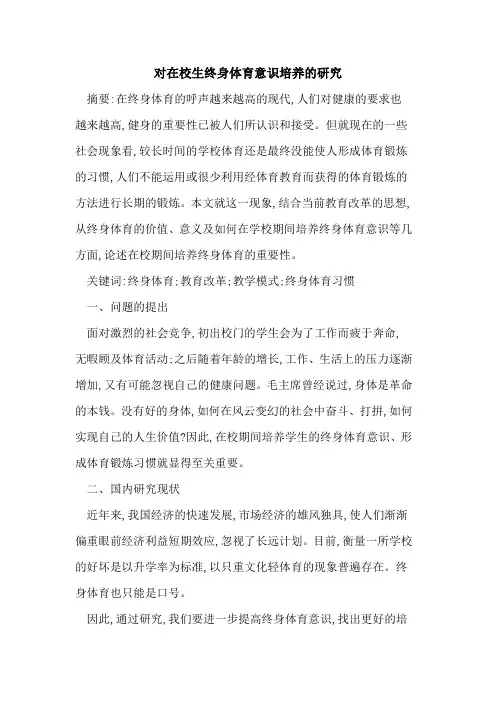 对在校生终身体育意识培养的研究

摘要:在终身体育的呼声越来越高的现代,人们对健康的要求也越来越高,健身的重要性已被人们所认识和接受。但就现在的一些社会现象看,较长时间的学校体育还是最终没能使人形成体育锻炼的习惯,人们不能运用或很少利用经体育教育而获得的体育锻炼的方法进行长期的锻炼。本文就这一现象,结合当前教育改革的思想,从终身体育的价值、意义及如何在学校期间培养终身体育意识等几方面,论述在校期间培养终身体育的重要性。

关键词:终身体育;教育改革;教学模式;终身体育习惯

一、问题的提出

面对激烈的社会竞争,初出校门的学生会为了工作而疲于奔命,无暇顾及体育活动;之后随着年龄的增长,工作、生活上的压力逐渐增加,又有可能忽视自己的健康问题。毛主席曾经说过,身体是革命的本钱。没有好的身体,如何在风云变幻的社会中奋斗、打拼,如何实现自己的人生价值?因此,在校期间培养学生的终身体育意识、形成体育锻炼习惯就显得至关重要。

二、国内研究现状

近年来,我国经济的快速发展,市场经济的雄风独具,使人们渐渐偏重眼前经济利益短期效应,忽视了长远计划。目前,衡量一所学校的好坏是以升学率为标准,以只重文化轻体育的现象普遍存在。终身体育也只能是口号。

因此,通过研究,我们要进一步提高终身体育意识,找出更好的培